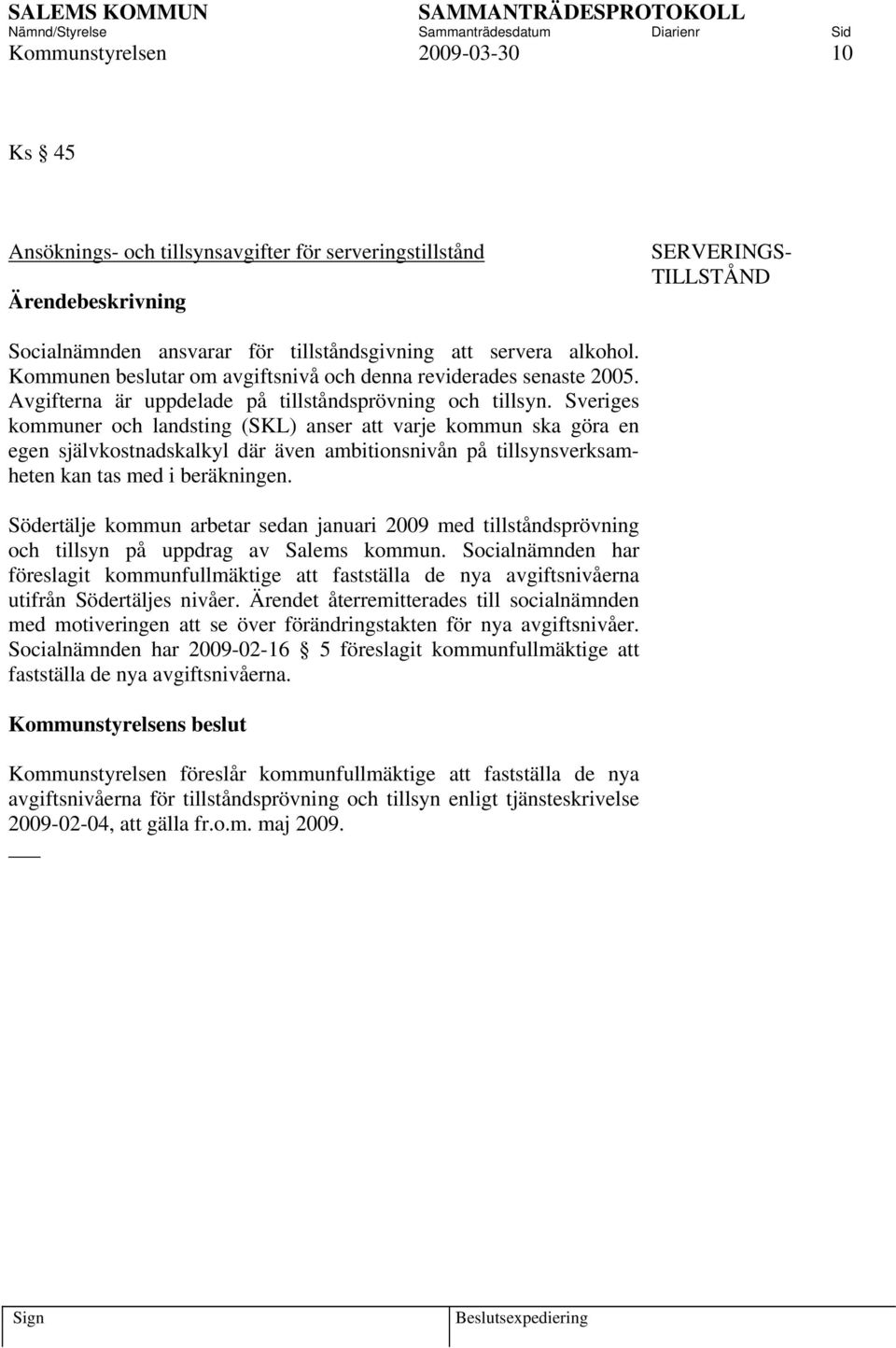 SALEMS KOMMUN SAMMANTRÄDESPROTOKOLL
Nämnd/Styrelse Sammanträdesdatum Diarienr Sid
Kommunstyrelsen 2009-03-30 10

Ks § 45

Ansöknings- och tillsynsavgifter för serveringstillstånd

SERVERINGS-TILLSTÅND

Ärendebeskrivning

Socialnämnden ansvarar för tillståndsgivning att servera alkohol. Kommunen beslutar om avgiftsnivå och denna reviderades senaste 2005. Avgifterna är uppdelade på tillståndsprövning och tillsyn. Sveriges kommuner och landsting (SKL) anser att varje kommun ska göra en egen självkostnadskalkyl där även ambitionsnivån på tillsynsverksamheten kan tas med i beräkningen.

Södertälje kommun arbetar sedan januari 2009 med tillståndsprövning och tillsyn på uppdrag av Salems kommun. Socialnämnden har föreslagit kommunfullmäktige att fastställa de nya avgiftsnivåerna utifrån Södertäljes nivåer. Ärendet återremitterades till socialnämnden med motiveringen att se över förändringstakten för nya avgiftsnivåer. Socialnämnden har 2009-02-16 § 5 föreslagit kommunfullmäktige att fastställa de nya avgiftsnivåerna.

Kommunstyrelsens beslut

Kommunstyrelsen föreslår kommunfullmäktige att fastställa de nya avgiftsnivåerna för tillståndsprövning och tillsyn enligt tjänsteskrivelse 2009-02-04, att gälla fr.o.m. maj 2009.

Sign Beslutsexpediering